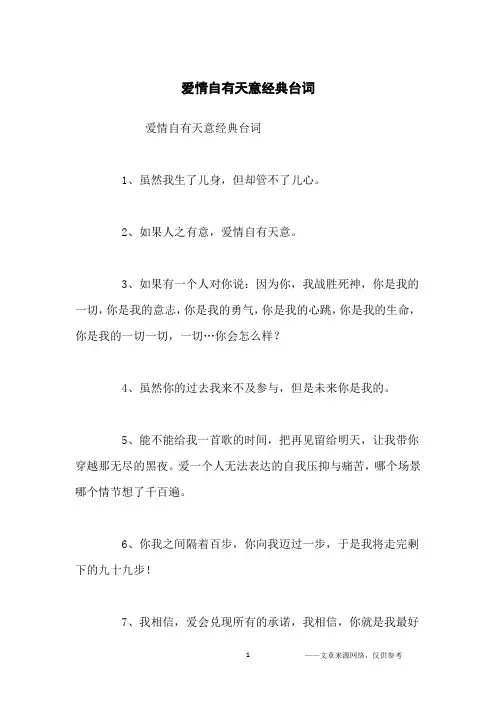 爱情自有天意经典台词

爱情自有天意经典台词

1、虽然我生了儿身，但却管不了儿心。

2、如果人之有意，爱情自有天意。

3、如果有一个人对你说：因为你，我战胜死神，你是我的一切，你是我的意志，你是我的勇气，你是我的心跳，你是我的生命，你是我的一切一切，一切…你会怎么样？

4、虽然你的过去我来不及参与，但是未来你是我的。

5、能不能给我一首歌的时间，把再见留给明天，让我带你穿越那无尽的黑夜。爱一个人无法表达的自我压抑与痛苦，哪个场景哪个情节想了千百遍。

6、你我之间隔着百步，你向我迈过一步，于是我将走完剩下的九十九步！

7、我相信，爱会兑现所有的承诺，我相信，你就是我最好

1

——文章来源网络，仅供参考